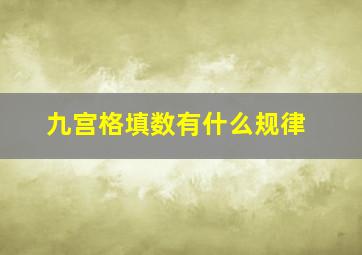 九宫格填数有什么规律